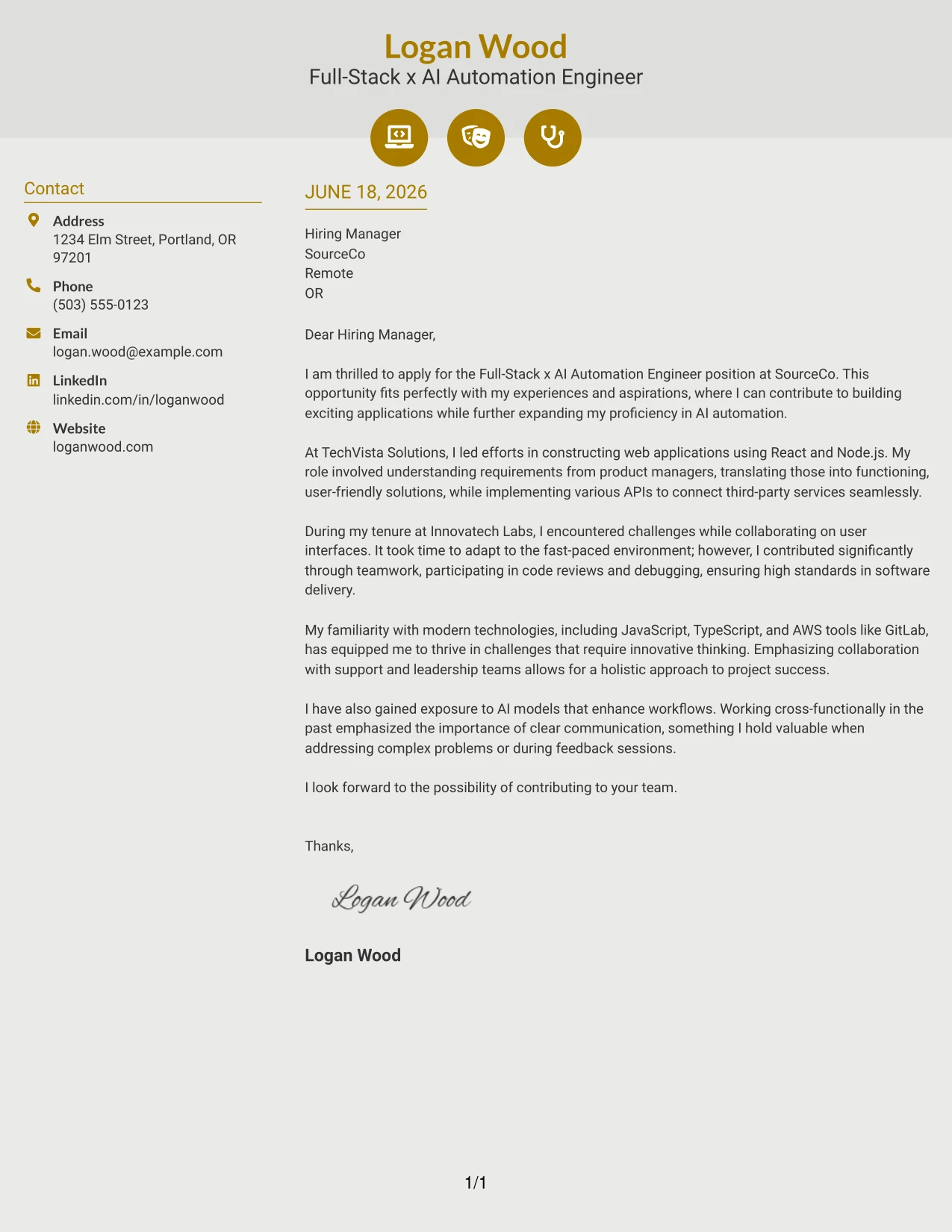 Logan Wood
Full-Stack x AI Automation Engineer

Contact

Address
1234 Elm Street, Portland, OR 97201

Phone
(503) 555-0123

Email
logan.wood@example.com

LinkedIn
linkedin.com/in/loganwood

Website
loganwood.com

JUNE 18, 2026

Hiring Manager
SourceCo
Remote
OR

Dear Hiring Manager,

I am thrilled to apply for the Full-Stack x AI Automation Engineer position at SourceCo. This opportunity fits perfectly with my experiences and aspirations, where I can contribute to building exciting applications while further expanding my proficiency in AI automation.

At TechVista Solutions, I led efforts in constructing web applications using React and Node.js. My role involved understanding requirements from product managers, translating those into functioning, user-friendly solutions, while implementing various APIs to connect third-party services seamlessly.

During my tenure at Innovatech Labs, I encountered challenges while collaborating on user interfaces. It took time to adapt to the fast-paced environment; however, I contributed significantly through teamwork, participating in code reviews and debugging, ensuring high standards in software delivery.

My familiarity with modern technologies, including JavaScript, TypeScript, and AWS tools like GitLab, has equipped me to thrive in challenges that require innovative thinking. Emphasizing collaboration with support and leadership teams allows for a holistic approach to project success.

I have also gained exposure to AI models that enhance workflows. Working cross-functionally in the past emphasized the importance of clear communication, something I hold valuable when addressing complex problems or during feedback sessions.

I look forward to the possibility of contributing to your team.

Thanks,

Logan Wood

Logan Wood

1/1